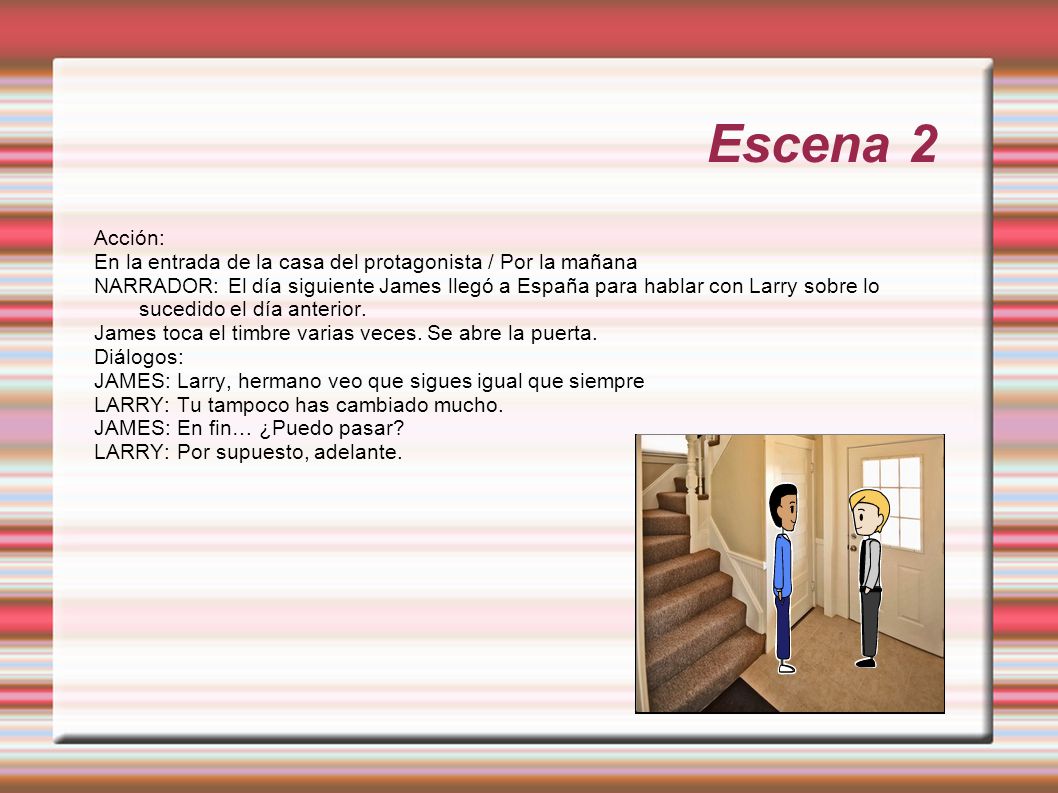 Escena 2

Acción:
En la entrada de la casa del protagonista / Por la mañana
NARRADOR: El día siguiente James llegó a España para hablar con Larry sobre lo sucedido el día anterior.
James toca el timbre varias veces. Se abre la puerta.
Diálogos:
JAMES: Larry, hermano veo que sigues igual que siempre
LARRY: Tu tampoco has cambiado mucho.
JAMES: En fin… ¿Puedo pasar?
LARRY: Por supuesto, adelante.